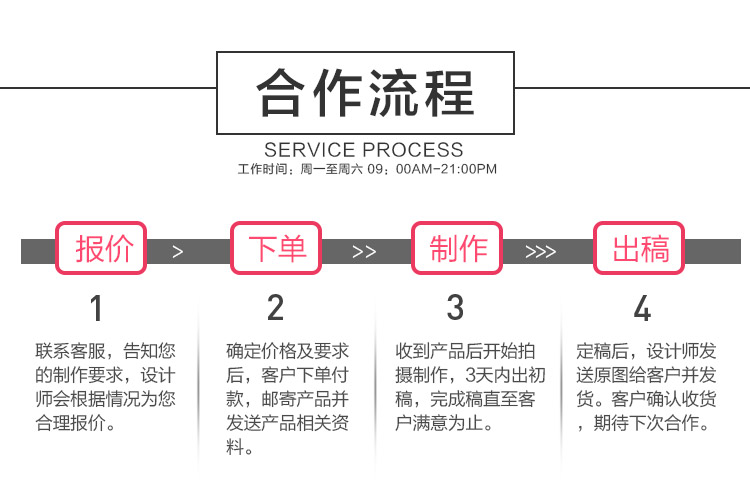 合作流程

SERVICE PROCESS

工作时间：周一至周六 09：00AM-21:00PM

报价 > 下单 >> 制作 >>> 出稿

1

联系客服，告知您的制作要求，设计师会根据情况为您合理报价。

2

确定价格及要求后，客户下单付款，邮寄产品并发送产品相关资料。

3

收到产品后开始拍摄制作，3天内出初稿，完成稿直至客户满意为止。

4

定稿后，设计师发送原图给客户并发货。客户确认收货，期待下次合作。